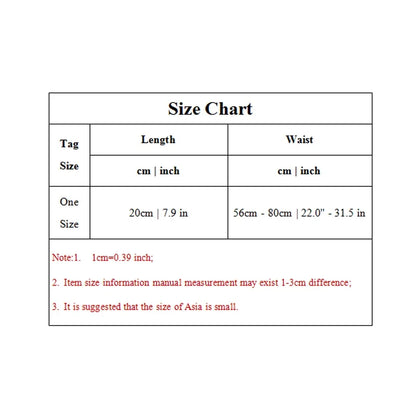 Size Chart

| Tag Size | Length | Waist |
|---|---|---|
| | cm \| inch | cm \| inch |
| One Size | 20cm \| 7.9 in | 56cm - 80cm \| 22.0" - 31.5 in |

Note:1. 1cm=0.39 inch;

2. Item size information manual measurement may exist 1-3cm difference;

3. It is suggested that the size of Asia is small.